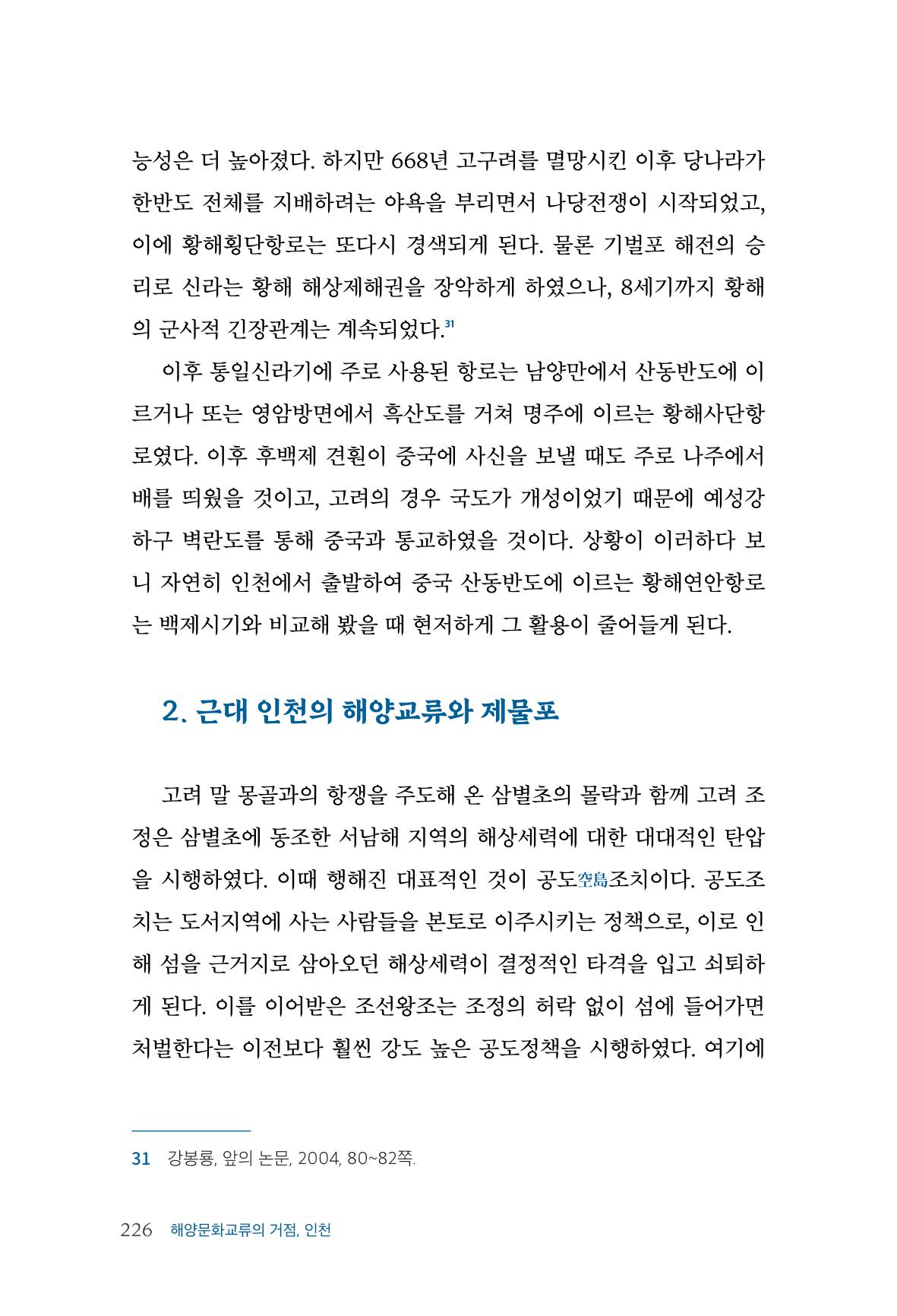 능성은 더 높아졌다. 하지만 668년 고구려를 멸망시킨 이후 당나라가 한반도 전체를 지배하려는 야욕을 부리면서 나당전쟁이 시작되었고, 이에 황해횡단항로는 또다시 경색되게 된다. 물론 기벌포 해전의 승리로 신라는 황해 해상제해권을 장악하게 하였으나, 8세기까지 황해의 군사적 긴장관계는 계속되었다.$^{31}$

이후 통일신라기에 주로 사용된 항로는 남양만에서 산동반도에 이르거나 또는 영암방면에서 흑산도를 거쳐 명주에 이르는 황해사단항로였다. 이후 후백제 견훤이 중국에 사신을 보낼 때도 주로 나주에서 배를 띄웠을 것이고, 고려의 경우 국도가 개성이었기 때문에 예성강 하구 벽란도를 통해 중국과 통교하였을 것이다. 상황이 이러하다 보니 자연히 인천에서 출발하여 중국 산동반도에 이르는 황해연안항로는 백제시기와 비교해 봤을 때 현저하게 그 활용이 줄어들게 된다.

2. 근대 인천의 해양교류와 제물포

고려 말 몽골과의 항쟁을 주도해 온 삼별초의 몰락과 함께 고려 조정은 삼별초에 동조한 서남해 지역의 해상세력에 대한 대대적인 탄압을 시행하였다. 이때 행해진 대표적인 것이 공도空島조치이다. 공도조치는 도서지역에 사는 사람들을 본토로 이주시키는 정책으로, 이로 인해 섬을 근거지로 삼아오던 해상세력이 결정적인 타격을 입고 쇠퇴하게 된다. 이를 이어받은 조선왕조는 조정의 허락 없이 섬에 들어가면 처벌한다는 이전보다 훨씬 강도 높은 공도정책을 시행하였다. 여기에

31 강봉룡, 앞의 논문, 2004, 80~82쪽.

226 해양문화교류의 거점, 인천